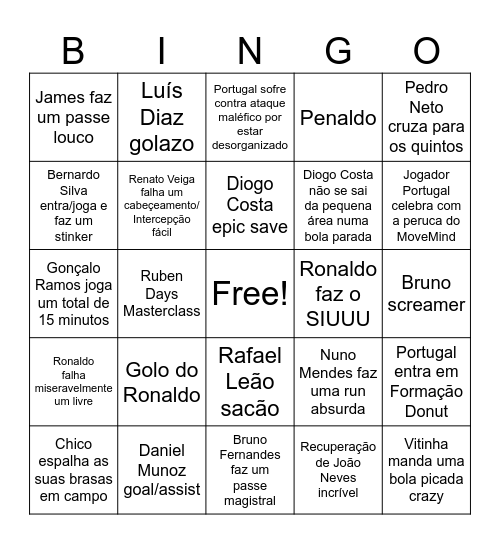 | B | I | N | G | O |
|---|---|---|---|---|
| James faz um passe louco | Luís Diaz golazo | Portugal sofre contra ataque maléfico por estar desorganizado | Penaldo | Pedro Neto cruza para os quintos |
| Bernardo Silva entra/joga e faz um stinker | Renato Veiga falha um cabeçeamento/ Intercepção fácil | Diogo Costa epic save | Diogo Costa não se sai da pequena área numa bola parada | Jogador Portugal celebra com a peruca do MoveMind |
| Gonçalo Ramos joga um total de 15 minutos | Ruben Days Masterclass | Free! | Ronaldo faz o SIUUU | Bruno screamer |
| Ronaldo falha miseravelmente um livre | Golo do Ronaldo | Rafael Leão sacão | Nuno Mendes faz uma run absurda | Portugal entra em Formação Donut |
| Chico espalha as suas brasas em campo | Daniel Munoz goal/assist | Bruno Fernandes faz um passe magistral | Recuperação de João Neves incrível | Vitinha manda uma bola picada crazy |